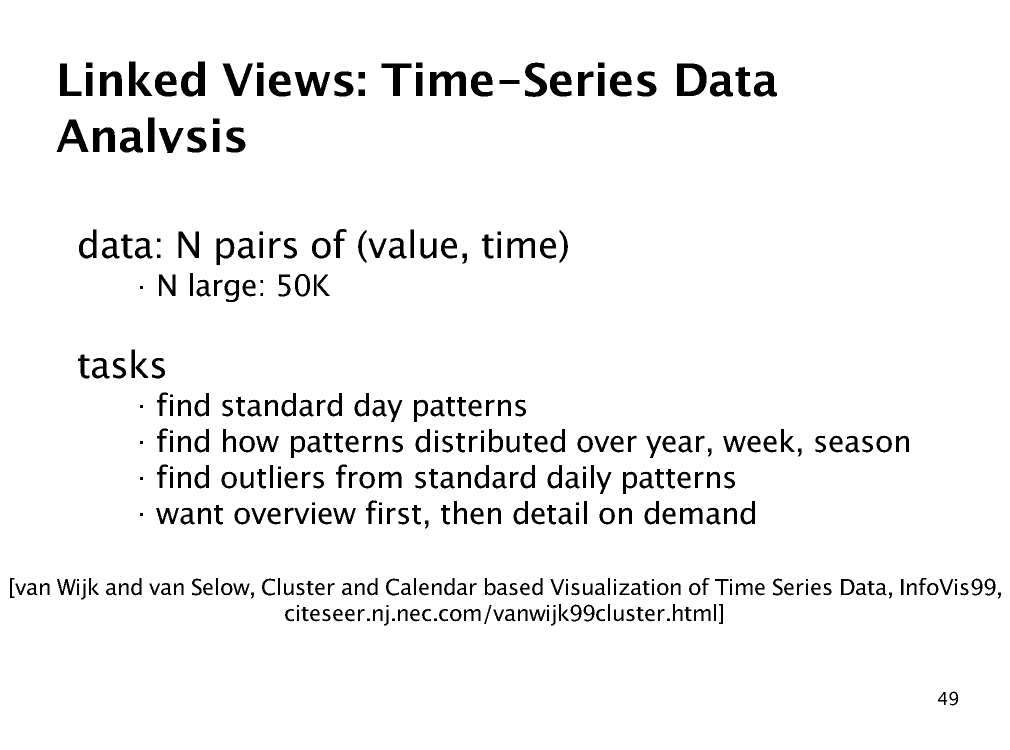 Linked Views: Time-Series Data Analysis

data: N pairs of (value, time)
· N large: 50K

tasks
· find standard day patterns
· find how patterns distributed over year, week, season
· find outliers from standard daily patterns
· want overview first, then detail on demand

[van Wijk and van Selow, Cluster and Calendar based Visualization of Time Series Data, InfoVis99, citeseer.nj.nec.com/vanwijk99cluster.html]

49